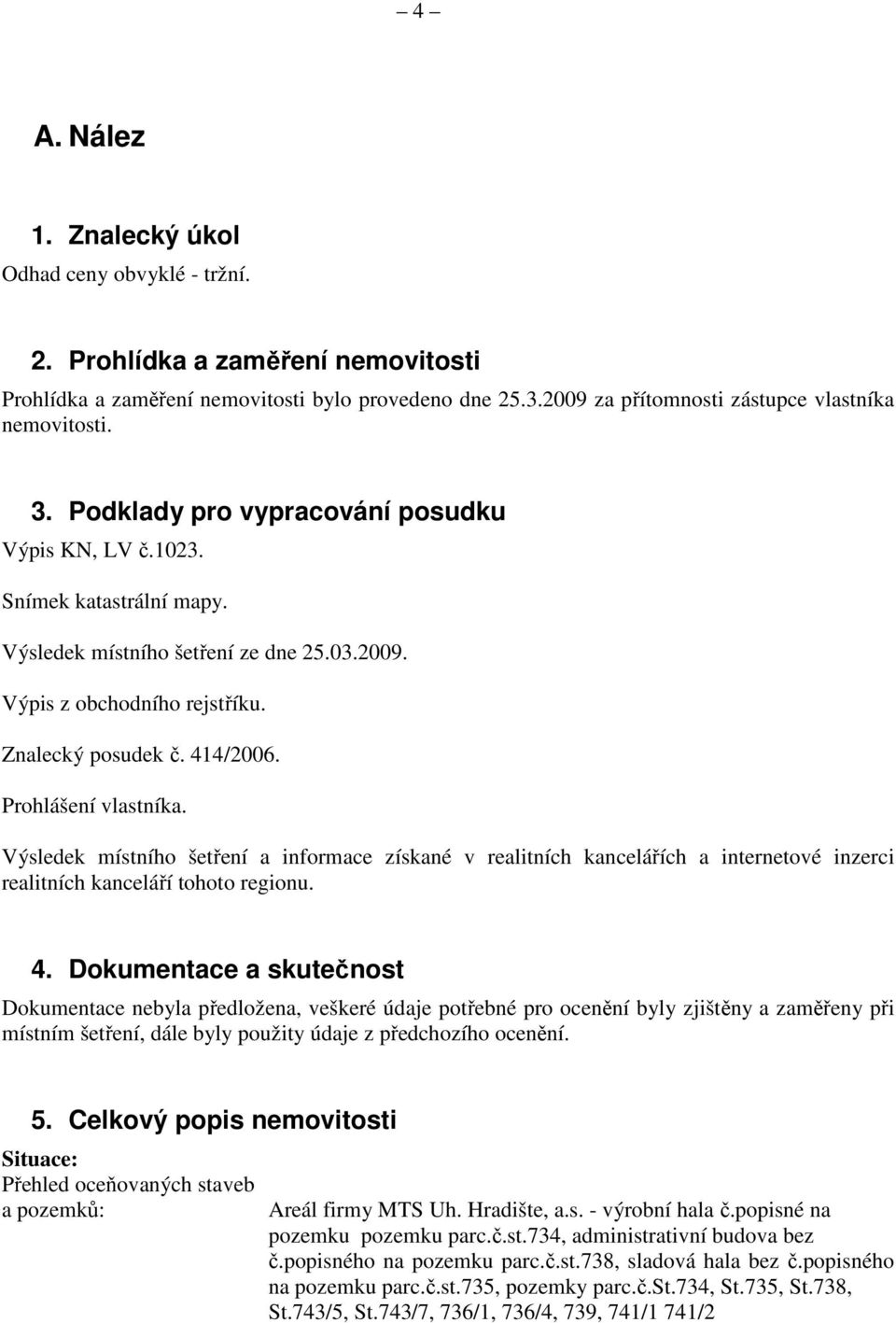 – 4 –

A. Nález

1. Znalecký úkol
Odhad ceny obvyklé - tržní.

2. Prohlídka a zaměření nemovitosti
Prohlídka a zaměření nemovitosti bylo provedeno dne 25.3.2009 za přítomnosti zástupce vlastníka nemovitosti.

3. Podklady pro vypracování posudku
Výpis KN, LV č.1023.

Snímek katastrální mapy.

Výsledek místního šetření ze dne 25.03.2009.

Výpis z obchodního rejstříku.

Znalecký posudek č. 414/2006.

Prohlášení vlastníka.

Výsledek místního šetření a informace získané v realitních kancelářích a internetové inzerci realitních kanceláří tohoto regionu.

4. Dokumentace a skutečnost
Dokumentace nebyla předložena, veškeré údaje potřebné pro ocenění byly zjištěny a zaměřeny při místním šetření, dále byly použity údaje z předchozího ocenění.

5. Celkový popis nemovitosti
Situace:
Přehled oceňovaných staveb a pozemků:

Areál firmy MTS Uh. Hradište, a.s. - výrobní hala č.popisné na pozemku pozemku parc.č.st.734, administrativní budova bez č.popisného na pozemku parc.č.st.738, sladová hala bez č.popisného na pozemku parc.č.st.735, pozemky parc.č.St.734, St.735, St.738, St.743/5, St.743/7, 736/1, 736/4, 739, 741/1 741/2